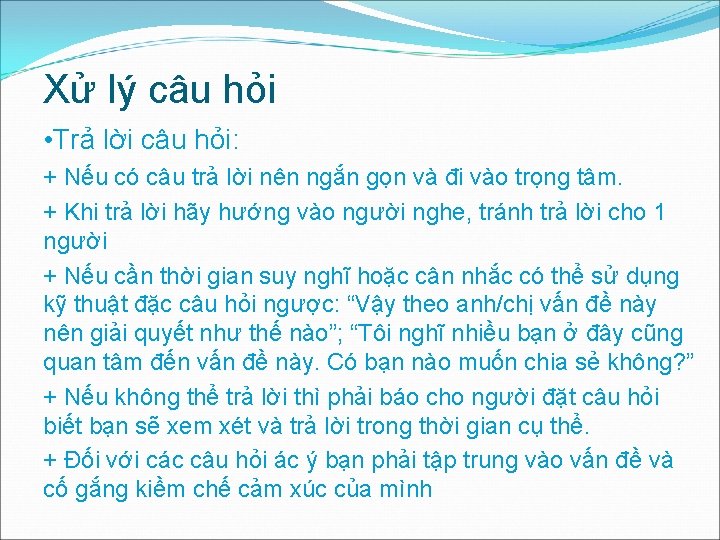 Xử lý câu hỏi

•Trả lời câu hỏi:

+ Nếu có câu trả lời nên ngắn gọn và đi vào trọng tâm.

+ Khi trả lời hãy hướng vào người nghe, tránh trả lời cho 1 người

+ Nếu cần thời gian suy nghĩ hoặc cân nhắc có thể sử dụng kỹ thuật đặc câu hỏi ngược: “Vậy theo anh/chị vấn đề này nên giải quyết như thế nào”; “Tôi nghĩ nhiều bạn ở đây cũng quan tâm đến vấn đề này. Có bạn nào muốn chia sẻ không?”

+ Nếu không thể trả lời thì phải báo cho người đặt câu hỏi biết bạn sẽ xem xét và trả lời trong thời gian cụ thể.

+ Đối với các câu hỏi ác ý bạn phải tập trung vào vấn đề và cố gắng kiềm chế cảm xúc của mình